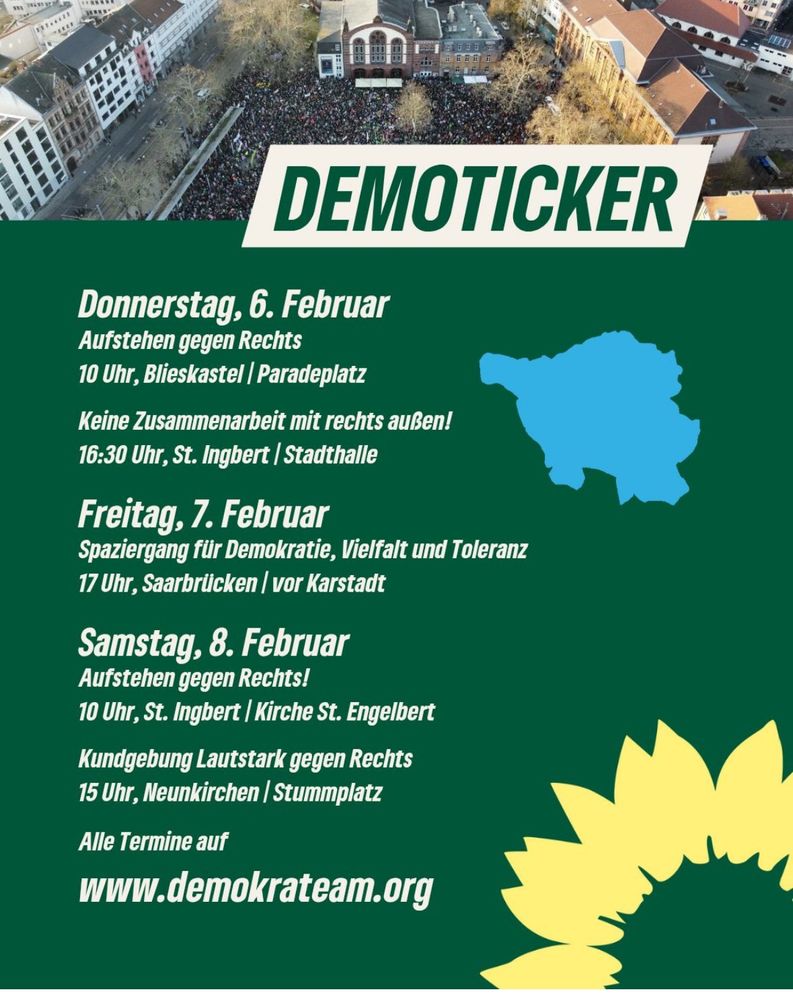 DEMOTICKER

Donnerstag, 6. Februar
Aufstehen gegen Rechts
10 Uhr, Blieskastel | Paradeplatz

Keine Zusammenarbeit mit rechts außen!
16:30 Uhr, St. Ingbert | Stadthalle

Freitag, 7. Februar
Spaziergang für Demokratie, Vielfalt und Toleranz
17 Uhr, Saarbrücken | vor Karstadt

Samstag, 8. Februar
Aufstehen gegen Rechts!
10 Uhr, St. Ingbert | Kirche St. Engelbert

Kundgebung Lautstark gegen Rechts
15 Uhr, Neunkirchen | Stummplatz

Alle Termine auf
www.demokrateam.org